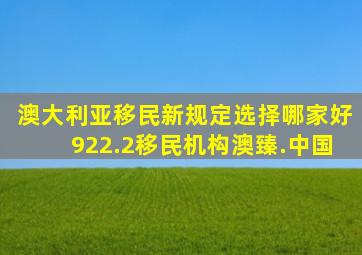 澳大利亚移民新规定选择哪家好
922.2移民机构澳臻.中国